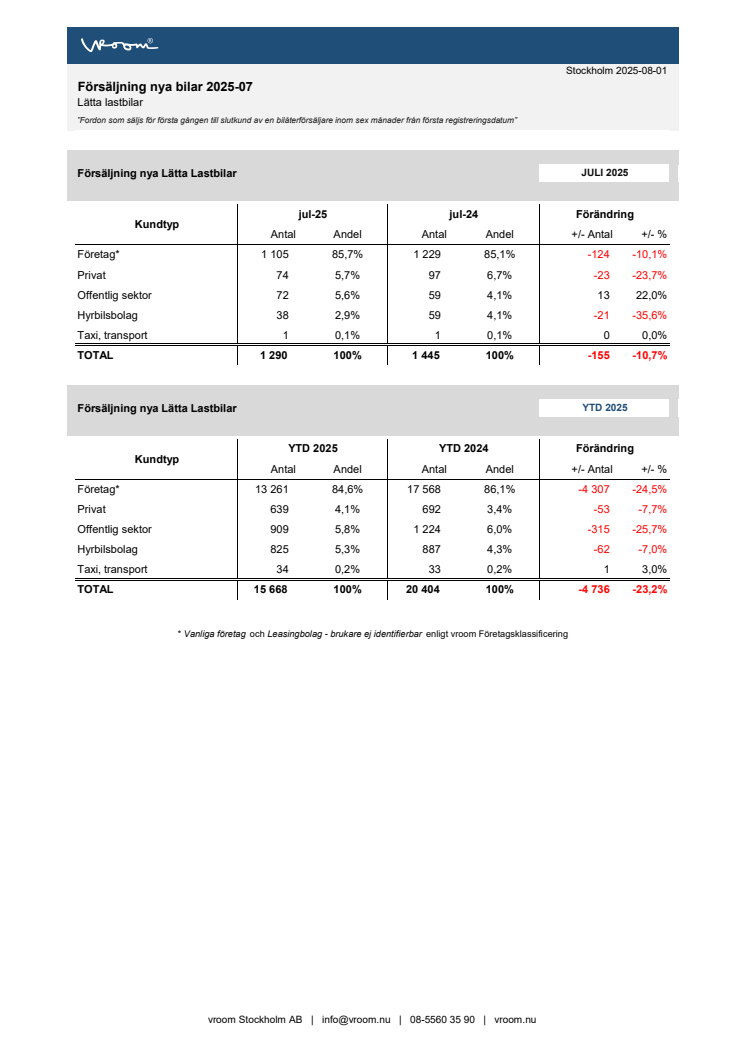 vroom®

Stockholm 2025-08-01

Försäljning nya bilar 2025-07
Lätta lastbilar

"Fordon som säljs för första gången till slutkund av en bilåterförsäljare inom sex månader från första registreringsdatum"

Försäljning nya Lätta Lastbilar

JULI 2025

| Kundtyp | jul-25 Antal | jul-25 Andel | jul-24 Antal | jul-24 Andel | Förändring +/- Antal | Förändring +/- % |
|---|---|---|---|---|---|---|
| Företag* | 1 105 | 85,7% | 1 229 | 85,1% | -124 | -10,1% |
| Privat | 74 | 5,7% | 97 | 6,7% | -23 | -23,7% |
| Offentlig sektor | 72 | 5,6% | 59 | 4,1% | 13 | 22,0% |
| Hyrbilsbolag | 38 | 2,9% | 59 | 4,1% | -21 | -35,6% |
| Taxi, transport | 1 | 0,1% | 1 | 0,1% | 0 | 0,0% |
| TOTAL | 1 290 | 100% | 1 445 | 100% | -155 | -10,7% |

Försäljning nya Lätta Lastbilar

YTD 2025

| Kundtyp | YTD 2025 Antal | YTD 2025 Andel | YTD 2024 Antal | YTD 2024 Andel | Förändring +/- Antal | Förändring +/- % |
|---|---|---|---|---|---|---|
| Företag* | 13 261 | 84,6% | 17 568 | 86,1% | -4 307 | -24,5% |
| Privat | 639 | 4,1% | 692 | 3,4% | -53 | -7,7% |
| Offentlig sektor | 909 | 5,8% | 1 224 | 6,0% | -315 | -25,7% |
| Hyrbilsbolag | 825 | 5,3% | 887 | 4,3% | -62 | -7,0% |
| Taxi, transport | 34 | 0,2% | 33 | 0,2% | 1 | 3,0% |
| TOTAL | 15 668 | 100% | 20 404 | 100% | -4 736 | -23,2% |

* Vanliga företag och Leasingbolag - brukare ej identifierbar enligt vroom Företagsklassificering

vroom Stockholm AB | info@vroom.nu | 08-5560 35 90 | vroom.nu